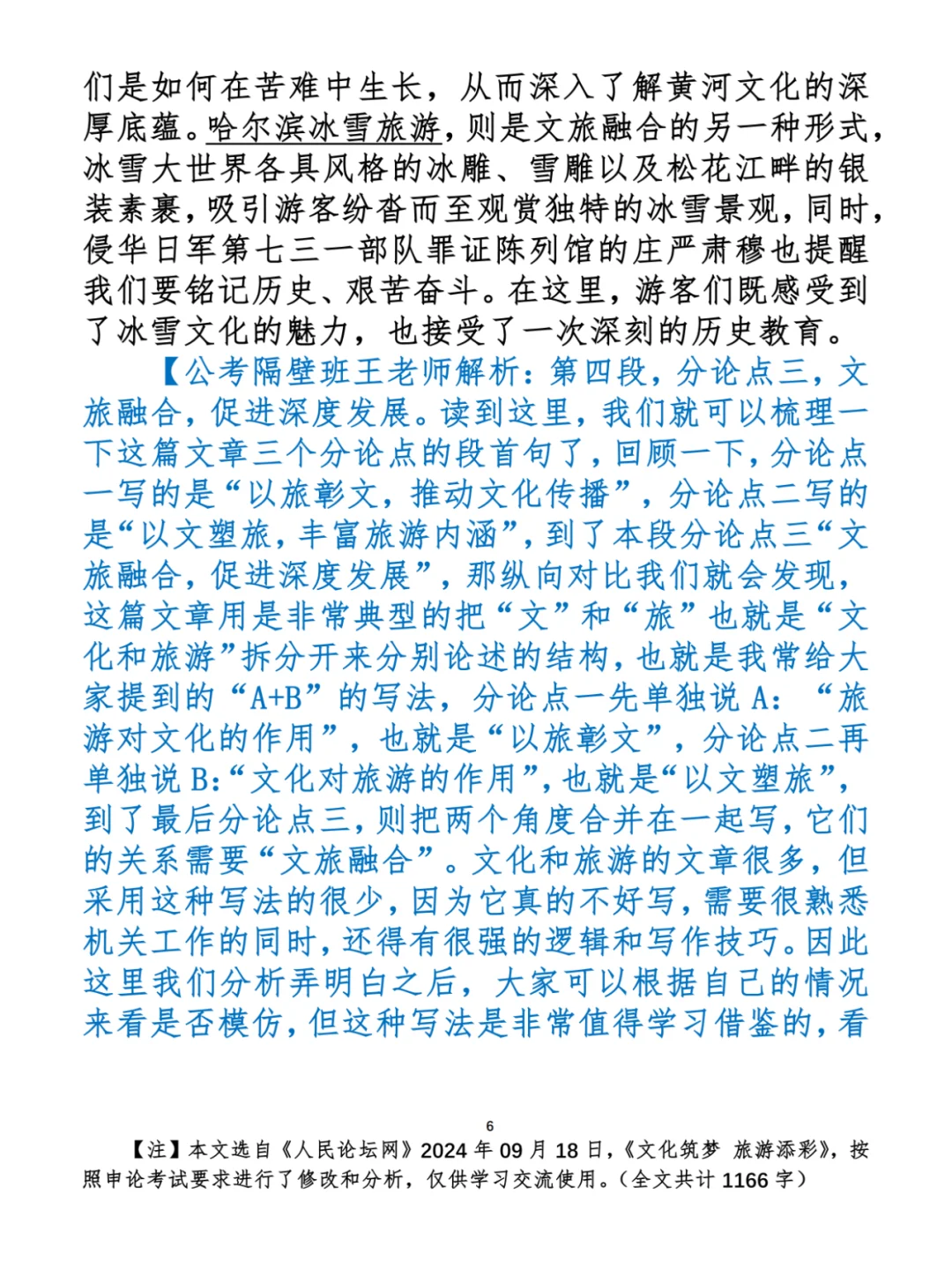 们是如何在苦难中生长，从而深入了解黄河文化的深厚底蕴。哈尔滨冰雪旅游，则是文旅融合的另一种形式，冰雪大世界各具风格的冰雕、雪雕以及松花江畔的银装素裹，吸引游客纷沓而至观赏独特的冰雪景观，同时，侵华日军第七三一部队罪证陈列馆的庄严肃穆也提醒我们要铭记历史、艰苦奋斗。在这里，游客们既感受到了冰雪文化的魅力，也接受了一次深刻的历史教育。

【公考隔壁班王老师解析：第四段，分论点三，文旅融合，促进深度发展。读到这里，我们就可以梳理一下这篇文章三个分论点的段首句了，回顾一下，分论点一写的是“以旅彰文，推动文化传播”，分论点二写的是“以文塑旅，丰富旅游内涵”，到了本段分论点三“文旅融合，促进深度发展”，那纵向对比我们就会发现，这篇文章用是非常典型的把“文”和“旅”也就是“文化和旅游”拆分开来分别论述的结构，也就是我常给大家提到的“A+B”的写法，分论点一先单独说 A：“旅游对文化的作用”，也就是“以旅彰文”，分论点二再单独说 B:“文化对旅游的作用”，也就是“以文塑旅”，到了最后分论点三，则把两个角度合并在一起写，它们的关系需要“文旅融合”。文化和旅游的文章很多，但采用这种写法的很少，因为它真的不好写，需要很熟悉机关工作的同时，还得有很强的逻辑和写作技巧。因此这里我们分析弄明白之后，大家可以根据自己的情况来看是否模仿，但这种写法是非常值得学习借鉴的，看

6

【注】本文选自《人民论坛网》2024 年 09 月 18 日，《文化筑梦 旅游添彩》，按照申论考试要求进行了修改和分析，仅供学习交流使用。（全文共计 1166 字）